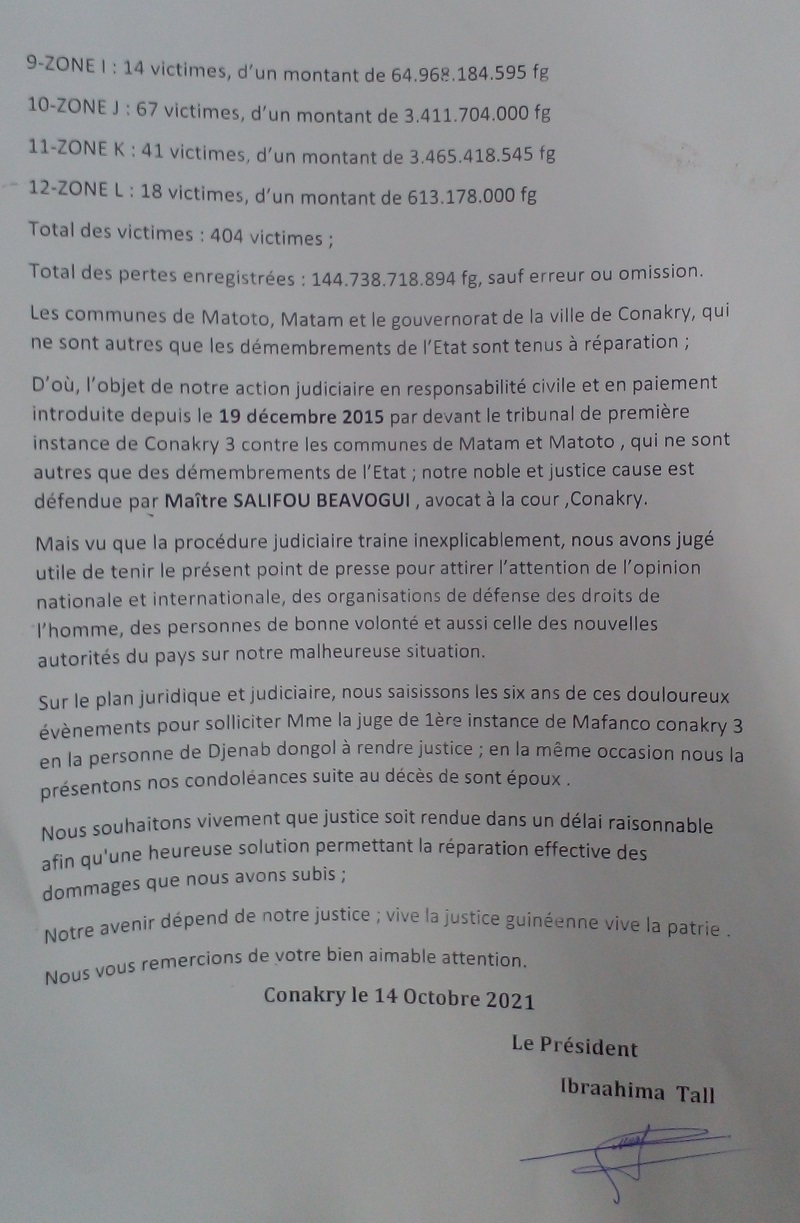 9-ZONE I : 14 victimes, d'un montant de 64.968.184.595 fg

10-ZONE J : 67 victimes, d'un montant de 3.411.704.000 fg

11-ZONE K : 41 victimes, d'un montant de 3.465.418.545 fg

12-ZONE L : 18 victimes, d'un montant de 613.178.000 fg

Total des victimes : 404 victimes ;

Total des pertes enregistrées : 144.738.718.894 fg, sauf erreur ou omission.

Les communes de Matoto, Matam et le gouvernorat de la ville de Conakry, qui ne sont autres que les démembrements de l'Etat sont tenus à réparation ;

D'où, l'objet de notre action judiciaire en responsabilité civile et en paiement introduite depuis le 19 décembre 2015 par devant le tribunal de première instance de Conakry 3 contre les communes de Matam et Matoto , qui ne sont autres que des démembrements de l'Etat ; notre noble et justice cause est défendue par Maître SALIFOU BEAVOGUI , avocat à la cour ,Conakry.

Mais vu que la procédure judiciaire traine inexplicablement, nous avons jugé utile de tenir le présent point de presse pour attirer l'attention de l'opinion nationale et internationale, des organisations de défense des droits de l'homme, des personnes de bonne volonté et aussi celle des nouvelles autorités du pays sur notre malheureuse situation.

Sur le plan juridique et judiciaire, nous saisissons les six ans de ces douloureux évènements pour solliciter Mme la juge de 1ère instance de Mafanco conakry 3 en la personne de Djenab dongol à rendre justice ; en la même occasion nous la présentons nos condoléances suite au décès de sont époux .

Nous souhaitons vivement que justice soit rendue dans un délai raisonnable afin qu'une heureuse solution permettant la réparation effective des dommages que nous avons subis ;

Notre avenir dépend de notre justice ; vive la justice guinéenne vive la patrie .

Nous vous remercions de votre bien aimable attention.

Conakry le 14 Octobre 2021

Le Président

Ibraahima Tall